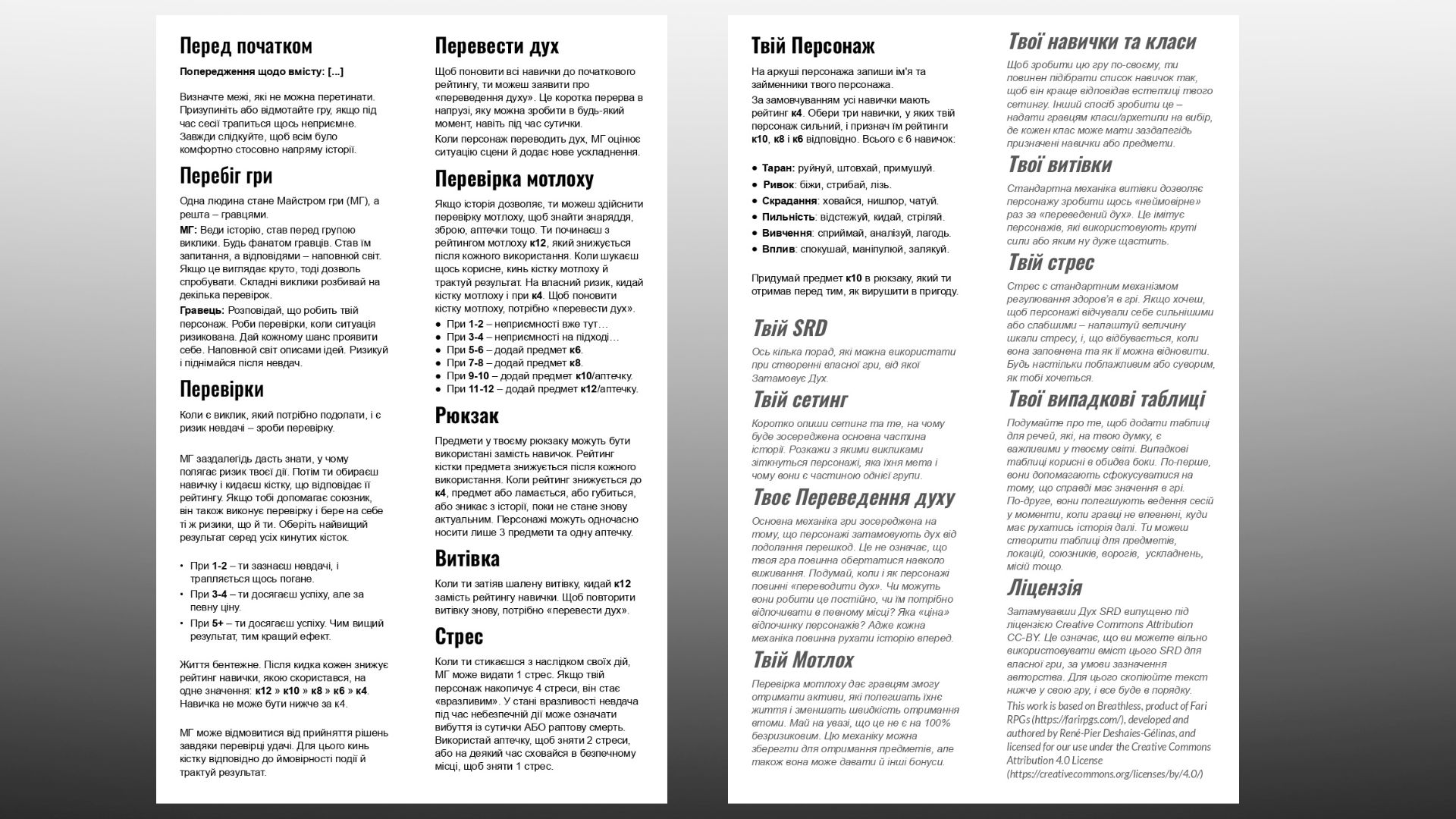 Перед початком

Попередження щодо вмісту: [...]

Визначте межі, які не можна перетинати. Призупиніть або відмотайте гру, якщо під час сесії трапиться щось неприємне. Завжди слідкуйте, щоб всім було комфортно стосовно напряму історії.

Перебіг гри

Одна людина стане Майстром гри (МГ), а решта – гравцями.

МГ: Веди історію, став перед групою виклики. Будь фанатом гравців. Став їм запитання, а відповідями – наповнюй світ. Якщо це виглядає круто, тоді дозволь спробувати. Складні виклики розбивай на декілька перевірок.

Гравець: Розповідай, що робить твій персонаж. Роби перевірки, коли ситуація ризикована. Дай кожному шанс проявити себе. Наповнюй світ описами ідей. Ризикуй і піднімайся після невдач.

Перевірки

Коли є виклик, який потрібно подолати, і є ризик невдачі – зроби перевірку.

МГ заздалегідь дасть знати, у чому полягає ризик твоєї дії. Потім ти обираєш навичку і кидаєш кістку, що відповідає її рейтингу. Якщо тобі допомагає союзник, він також виконує перевірку і бере на себе ті ж ризики, що й ти. Оберіть найвищий результат серед усіх кинутих кісток.

• При 1-2 – ти зазнаєш невдачі, і трапляється щось погане.
• При 3-4 – ти досягаєш успіху, але за певну ціну.
• При 5+ – ти досягаєш успіху. Чим вищий результат, тим кращий ефект.

Життя бентежне. Після кидка кожен знижує рейтинг навички, якою скористався, на одне значення: к12 » к10 » к8 » к6 » к4. Навичка не може бути нижче за к4.

МГ може відмовитися від прийняття рішень завдяки перевірці удачі. Для цього кинь кістку відповідно до ймовірності події й трактуй результат.

Перевести дух

Щоб поновити всі навички до початкового рейтингу, ти можеш заявити про «переведення духу». Це коротка перерва в напрузі, яку можна зробити в будь-який момент, навіть під час сутички.

Коли персонаж переводить дух, МГ оцінює ситуацію сцени й додає нове ускладнення.

Перевірка мотлоху

Якщо історія дозволяє, ти можеш здійснити перевірку мотлоху, щоб знайти знаряддя, зброю, аптечки тощо. Ти починаєш з рейтингом мотлоху к12, який знижується після кожного використання. Коли шукаєш щось корисне, кинь кістку мотлоху й трактуй результат. На власний ризик, кидай кістку мотлоху і при к4. Щоб поновити кістку мотлоху, потрібно «перевести дух».

● При 1-2 – неприємності вже тут…
● При 3-4 – неприємності на підході…
● При 5-6 – додай предмет к6.
● При 7-8 – додай предмет к8.
● При 9-10 – додай предмет к10/аптечку.
● При 11-12 – додай предмет к12/аптечку.

Рюкзак

Предмети у твоєму рюкзаку можуть бути використані замість навичок. Рейтинг кістки предмета знижується після кожного використання. Коли рейтинг знижується до к4, предмет або ламається, або губиться, або зникає з історії, поки не стане знову актуальним. Персонажі можуть одночасно носити лише 3 предмети та одну аптечку.

Витівка

Коли ти затіяв шалену витівку, кидай к12 замість рейтингу навички. Щоб повторити витівку знову, потрібно «перевести дух».

Стрес

Коли ти стикаєшся з наслідком своїх дій, МГ може видати 1 стрес. Якщо твій персонаж накопичує 4 стреси, він стає «вразливим». У стані вразливості невдача під час небезпечній дії може означати вибуття із сутички АБО раптову смерть. Використай аптечку, щоб зняти 2 стреси, або на деякий час сховайся в безпечному місці, щоб зняти 1 стрес.

Твій Персонаж

На аркуші персонажа запиши ім'я та займенники твого персонажа.

За замовчуванням усі навички мають рейтинг к4. Обери три навички, у яких твій персонаж сильний, і признач їм рейтинги к10, к8 і к6 відповідно. Всього є 6 навичок:

● Таран: руйнуй, штовхай, примушуй.
● Ривок: біжи, стрибай, лізь.
● Скрадання: ховайся, нишпор, чатуй.
● Пильність: відстежуй, кидай, стріляй.
● Вивчення: сприймай, аналізуй, лагодь.
● Вплив: спокушай, маніпулюй, залякуй.

Придумай предмет к10 в рюкзаку, який ти отримав перед тим, як вирушити в пригоду.

Твій SRD

Ось кілька порад, які можна використати при створенні власної гри, від якої Затамовує Дух.

Твій сетинг

Коротко опиши сетинг та те, на чому буде зосереджена основна частина історії. Розкажи з якими викликами зіткнуться персонажі, яка їхня мета і чому вони є частиною однієї групи.

Твоє Переведення духу

Основна механіка гри зосереджена на тому, що персонажі затамовують дух від подолання перешкод. Це не означає, що твоя гра повинна обертатися навколо виживання. Подумай, коли і як персонажі повинні «переводити дух». Чи можуть вони робити це постійно, чи їм потрібно відпочивати в певному місці? Яка «ціна» відпочинку персонажів? Адже кожна механіка повинна рухати історію вперед.

Твій Мотлох

Перевірка мотлоху дає гравцям змогу отримати активи, які полегшать їхнє життя і зменшать швидкість отримання втоми. Май на увазі, що це не є на 100% безризиковим. Цю механіку можна зберегти для отримання предметів, але також вона може давати й інші бонуси.

Твої навички та класи

Щоб зробити цю гру по-своєму, ти повинен підібрати список навичок так, щоб він краще відповідав естетиці твого сетингу. Інший спосіб зробити це – надати гравцям класи/архетипи на вибір, де кожен клас може мати заздалегідь призначені навички або предмети.

Твої витівки

Стандартна механіка витівки дозволяє персонажу зробити щось «неймовірне» раз за «переведений дух». Це імітує персонажів, які використовують круті сили або яким ну дуже щастить.

Твій стрес

Стрес є стандартним механізмом регулювання здоров'я в грі. Якщо хочеш, щоб персонажі відчували себе сильнішими або слабшими – налаштуй величину шкали стресу, і, що відбувається, коли вона заповнена та як її можна відновити. Будь настільки поблажливим або суворим, як тобі хочеться.

Твої випадкові таблиці

Подумайте про те, щоб додати таблиці для речей, які, на твою думку, є важливими у твоєму світі. Випадкові таблиці корисні в обидва боки. По-перше, вони допомагають сфокусуватися на тому, що справді має значення в грі. По-друге, вони полегшують ведення сесій у моменти, коли гравці не впевнені, куди має рухатись історія далі. Ти можеш створити таблиці для предметів, локацій, союзників, ворогів, ускладнень, місій тощо.

Ліцензія

Затамувавши Дух SRD випущено під ліцензією Creative Commons Attribution CC-BY. Це означає, що ви можете вільно використовувати вміст цього SRD для власної гри, за умови зазначення авторства. Для цього скопіюйте текст нижче у свою гру, і все буде в порядку.

This work is based on Breathless, product of Fari RPGs (https://farirpgs.com/), developed and authored by René-Pier Deshaies-Gélinas, and licensed for our use under the Creative Commons Attribution 4.0 License (https://creativecommons.org/licenses/by/4.0/)